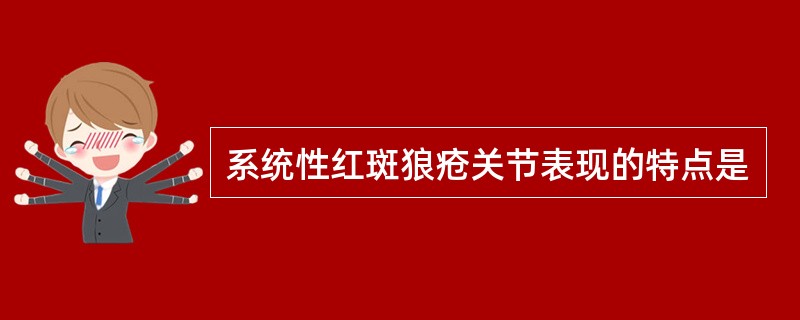 系统性红斑狼疮关节表现的特点是